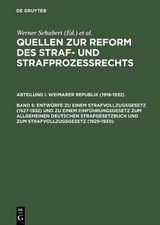 DE GRUYTER

Werner Schubert (Ed.) et al.

QUELLEN ZUR REFORM DES STRAF- UND STRAFPROZESSRECHTS

ABTEILUNG I: WEIMARER REPUBLIK (1918-1932)

BAND 5: ENTWÜRFE ZU EINEM STRAFVOLLZUGSGESETZ (1927-1932) UND ZU EINEM EINFÜHRUNGSGESETZ ZUM ALLGEMEINEN DEUTSCHEN STRAFGESETZBUCH UND ZUM STRAFVOLLZUGSGESETZ (1929-1930)

DE G